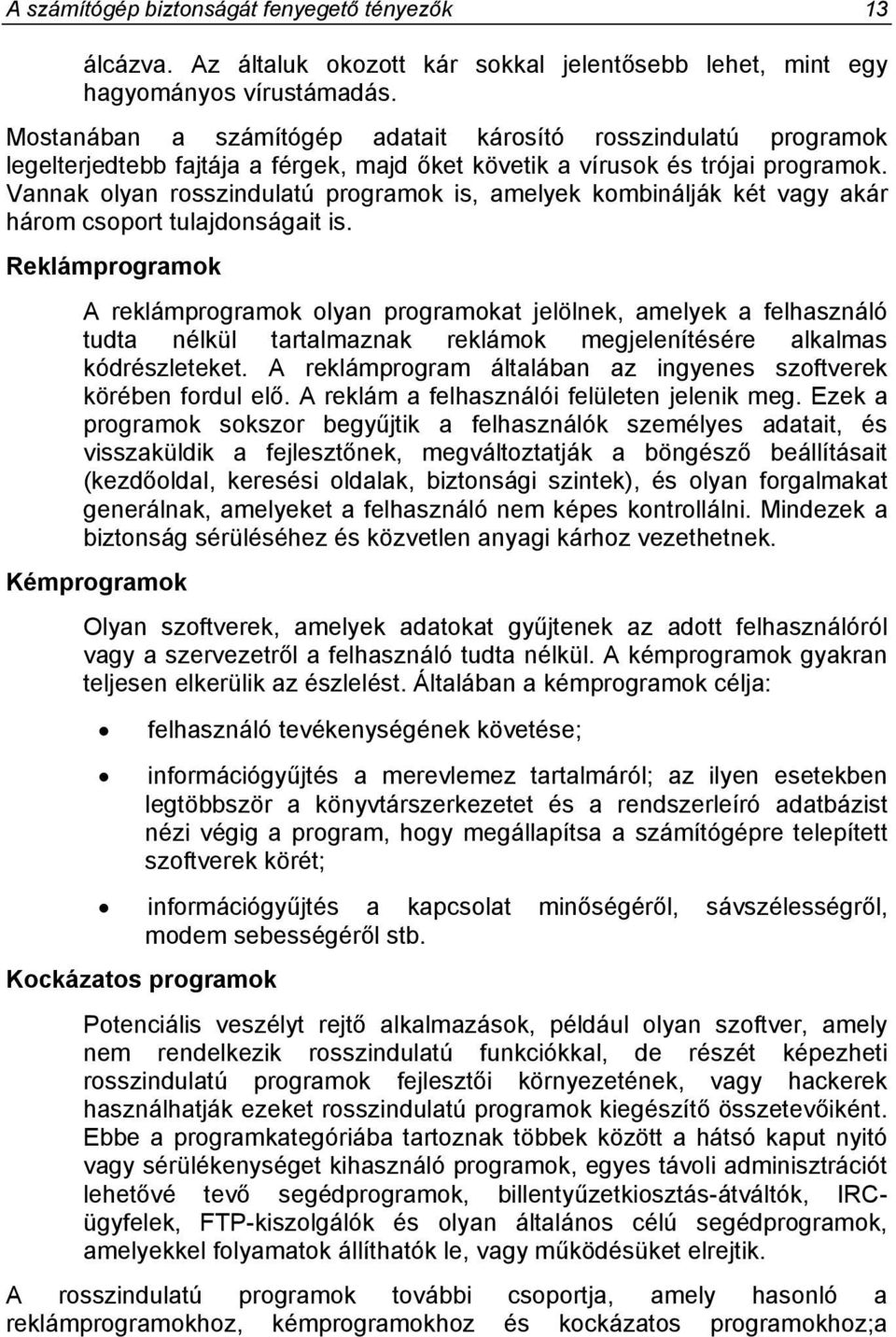 A számítógép biztonságát fenyegető tényezők 13

álcázva. Az általuk okozott kár sokkal jelentősebb lehet, mint egy hagyományos vírustámadás.

Mostanában a számítógép adatait károsító rosszindulatú programok legelterjedtebb fajtája a férgek, majd őket követik a vírusok és trójai programok. Vannak olyan rosszindulatú programok is, amelyek kombinálják két vagy akár három csoport tulajdonságait is.

Reklámprogramok

A reklámprogramok olyan programokat jelölnek, amelyek a felhasználó tudta nélkül tartalmaznak reklámok megjelenítésére alkalmas kódrészleteket. A reklámprogram általában az ingyenes szoftverek körében fordul elő. A reklám a felhasználói felületen jelenik meg. Ezek a programok sokszor begyűjtik a felhasználók személyes adatait, és visszaküldik a fejlesztőnek, megváltoztatják a böngésző beállításait (kezdőoldal, keresési oldalak, biztonsági szintek), és olyan forgalmakat generálnak, amelyeket a felhasználó nem képes kontrollálni. Mindezek a biztonság sérüléséhez és közvetlen anyagi kárhoz vezethetnek.

Kémprogramok

Olyan szoftverek, amelyek adatokat gyűjtenek az adott felhasználóról vagy a szervezetről a felhasználó tudta nélkül. A kémprogramok gyakran teljesen elkerülik az észlelést. Általában a kémprogramok célja:

• felhasználó tevékenységének követése;

• információgyűjtés a merevlemez tartalmáról; az ilyen esetekben legtöbbször a könyvtárszerkezetet és a rendszerleíró adatbázist nézi végig a program, hogy megállapítsa a számítógépre telepített szoftverek körét;

• információgyűjtés a kapcsolat minőségéről, sávszélességről, modem sebességéről stb.

Kockázatos programok

Potenciális veszélyt rejtő alkalmazások, például olyan szoftver, amely nem rendelkezik rosszindulatú funkciókkal, de részét képezheti rosszindulatú programok fejlesztői környezetének, vagy hackerek használhatják ezeket rosszindulatú programok kiegészítő összetevőiként. Ebbe a programkategóriába tartoznak többek között a hátsó kaput nyitó vagy sérülékenységet kihasználó programok, egyes távoli adminisztrációt lehetővé tevő segédprogramok, billentyűzetkiosztás-átváltók, IRC-ügyfelek, FTP-kiszolgálók és olyan általános célú segédprogramok, amelyekkel folyamatok állíthatók le, vagy működésüket elrejtik.

A rosszindulatú programok további csoportja, amely hasonló a reklámprogramokhoz, kémprogramokhoz és kockázatos programokhoz;a